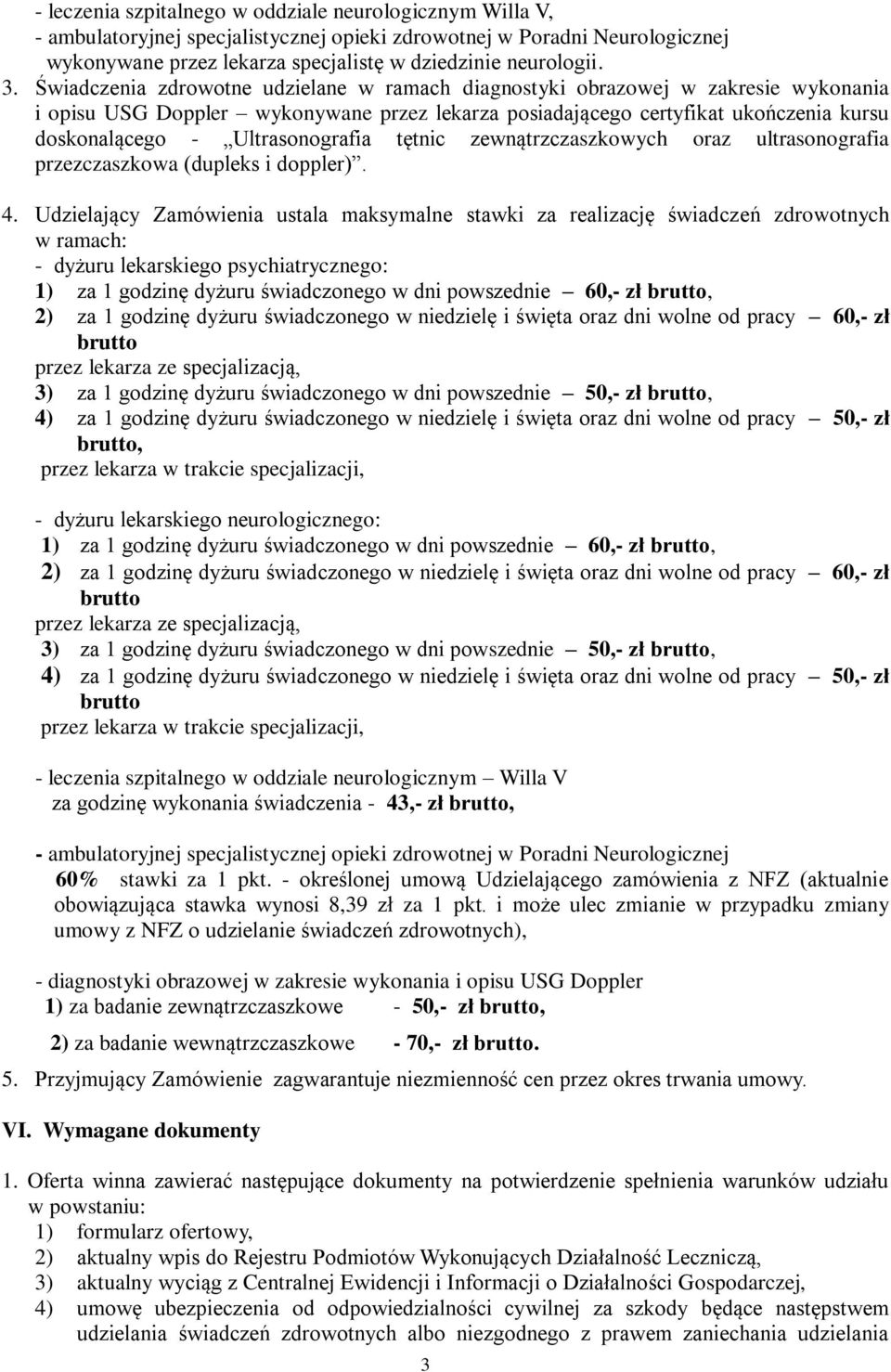 - leczenia szpitalnego w oddziale neurologicznym Willa V,
- ambulatoryjnej specjalistycznej opieki zdrowotnej w Poradni Neurologicznej wykonywane przez lekarza specjalistę w dziedzinie neurologii.

3. Świadczenia zdrowotne udzielane w ramach diagnostyki obrazowej w zakresie wykonania i opisu USG Doppler – wykonywane przez lekarza posiadającego certyfikat ukończenia kursu doskonalącego - „Ultrasonografia tętnic zewnątrzczaszkowych oraz ultrasonografia przezczaszkowa (dupleks i doppler)”.

4. Udzielający Zamówienia ustala maksymalne stawki za realizację świadczeń zdrowotnych w ramach:
- dyżuru lekarskiego psychiatrycznego:
1) za 1 godzinę dyżuru świadczonego w dni powszednie – 60,- zł brutto,
2) za 1 godzinę dyżuru świadczonego w niedzielę i święta oraz dni wolne od pracy – 60,- zł brutto
przez lekarza ze specjalizacją,
3) za 1 godzinę dyżuru świadczonego w dni powszednie – 50,- zł brutto,
4) za 1 godzinę dyżuru świadczonego w niedzielę i święta oraz dni wolne od pracy – 50,- zł brutto,
przez lekarza w trakcie specjalizacji,

- dyżuru lekarskiego neurologicznego:
1) za 1 godzinę dyżuru świadczonego w dni powszednie – 60,- zł brutto,
2) za 1 godzinę dyżuru świadczonego w niedzielę i święta oraz dni wolne od pracy – 60,- zł brutto
przez lekarza ze specjalizacją,
3) za 1 godzinę dyżuru świadczonego w dni powszednie – 50,- zł brutto,
4) za 1 godzinę dyżuru świadczonego w niedzielę i święta oraz dni wolne od pracy – 50,- zł brutto
przez lekarza w trakcie specjalizacji,

- leczenia szpitalnego w oddziale neurologicznym – Willa V
za godzinę wykonania świadczenia - 43,- zł brutto,

- ambulatoryjnej specjalistycznej opieki zdrowotnej w Poradni Neurologicznej
60% stawki za 1 pkt. - określonej umową Udzielającego zamówienia z NFZ (aktualnie obowiązująca stawka wynosi 8,39 zł za 1 pkt. i może ulec zmianie w przypadku zmiany umowy z NFZ o udzielanie świadczeń zdrowotnych),

- diagnostyki obrazowej w zakresie wykonania i opisu USG Doppler
1) za badanie zewnątrzczaszkowe - 50,- zł brutto,
2) za badanie wewnątrzczaszkowe - 70,- zł brutto.

5. Przyjmujący Zamówienie zagwarantuje niezmienność cen przez okres trwania umowy.

VI. Wymagane dokumenty

1. Oferta winna zawierać następujące dokumenty na potwierdzenie spełnienia warunków udziału w powstaniu:
1) formularz ofertowy,
2) aktualny wpis do Rejestru Podmiotów Wykonujących Działalność Leczniczą,
3) aktualny wyciąg z Centralnej Ewidencji i Informacji o Działalności Gospodarczej,
4) umowę ubezpieczenia od odpowiedzialności cywilnej za szkody będące następstwem udzielania świadczeń zdrowotnych albo niezgodnego z prawem zaniechania udzielania

3